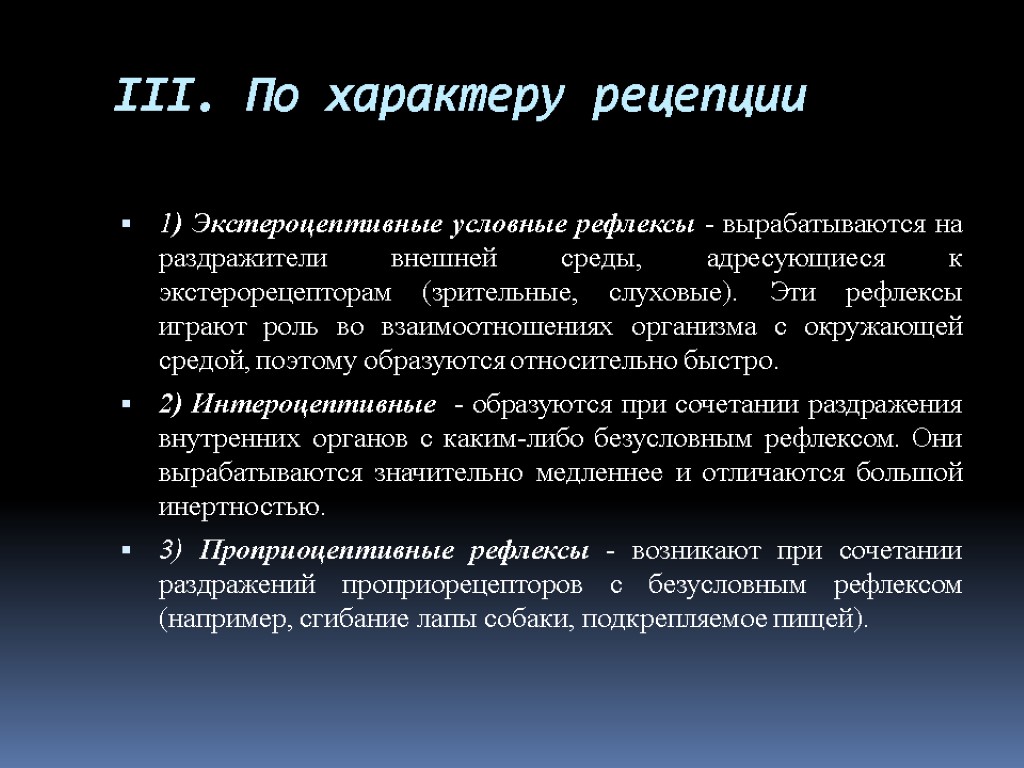 III. По характеру рецепции

1) Экстероцептивные условные рефлексы - вырабатываются на раздражители внешней среды, адресующиеся к экстерорецепторам (зрительные, слуховые). Эти рефлексы играют роль во взаимоотношениях организма с окружающей средой, поэтому образуются относительно быстро.

2) Интероцептивные - образуются при сочетании раздражения внутренних органов с каким-либо безусловным рефлексом. Они вырабатываются значительно медленнее и отличаются большой инертностью.

3) Проприоцептивные рефлексы - возникают при сочетании раздражений проприорецепторов с безусловным рефлексом (например, сгибание лапы собаки, подкрепляемое пищей).